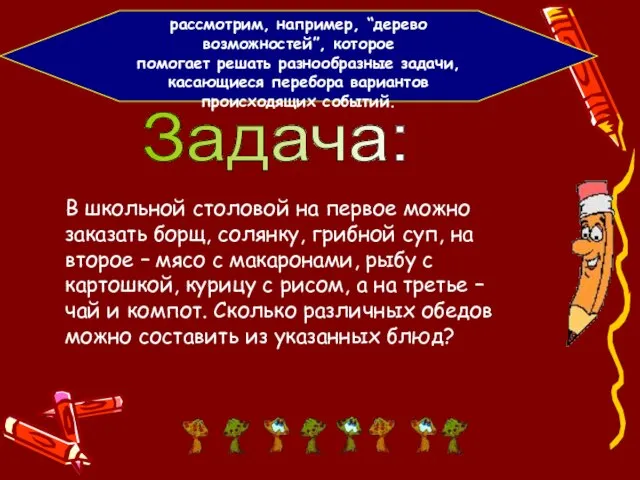 рассмотрим, например, “дерево возможностей”, которое помогает решать разнообразные задачи, касающиеся перебора вариантов происходящих событий.

Задача:

В школьной столовой на первое можно заказать борщ, солянку, грибной суп, на второе – мясо с макаронами, рыбу с картошкой, курицу с рисом, а на третье – чай и компот. Сколько различных обедов можно составить из указанных блюд?